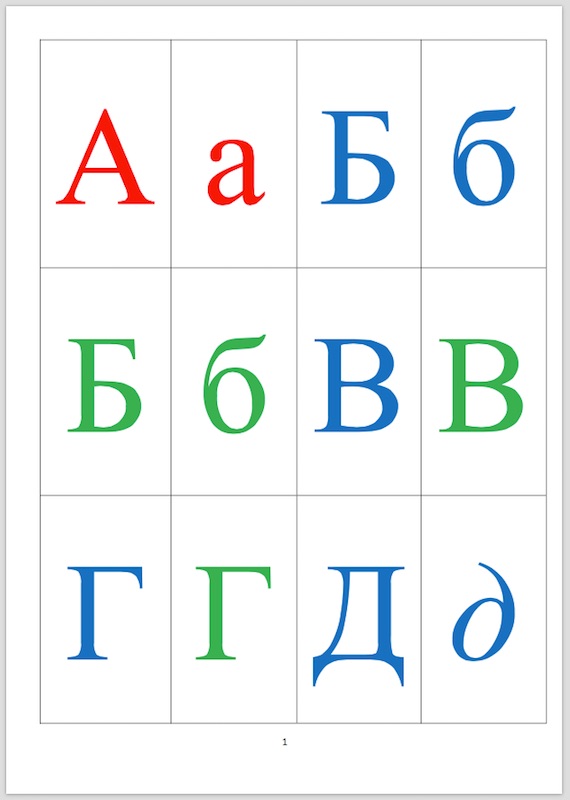 | А | а | Б | б |
|---|---|---|---|
| Б | б | В | В |
| Г | Г | Д | д |

1